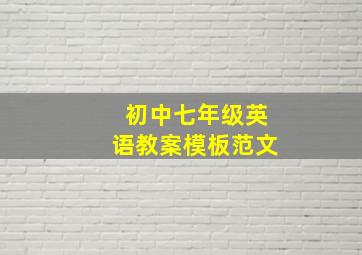 初中七年级英语教案模板范文